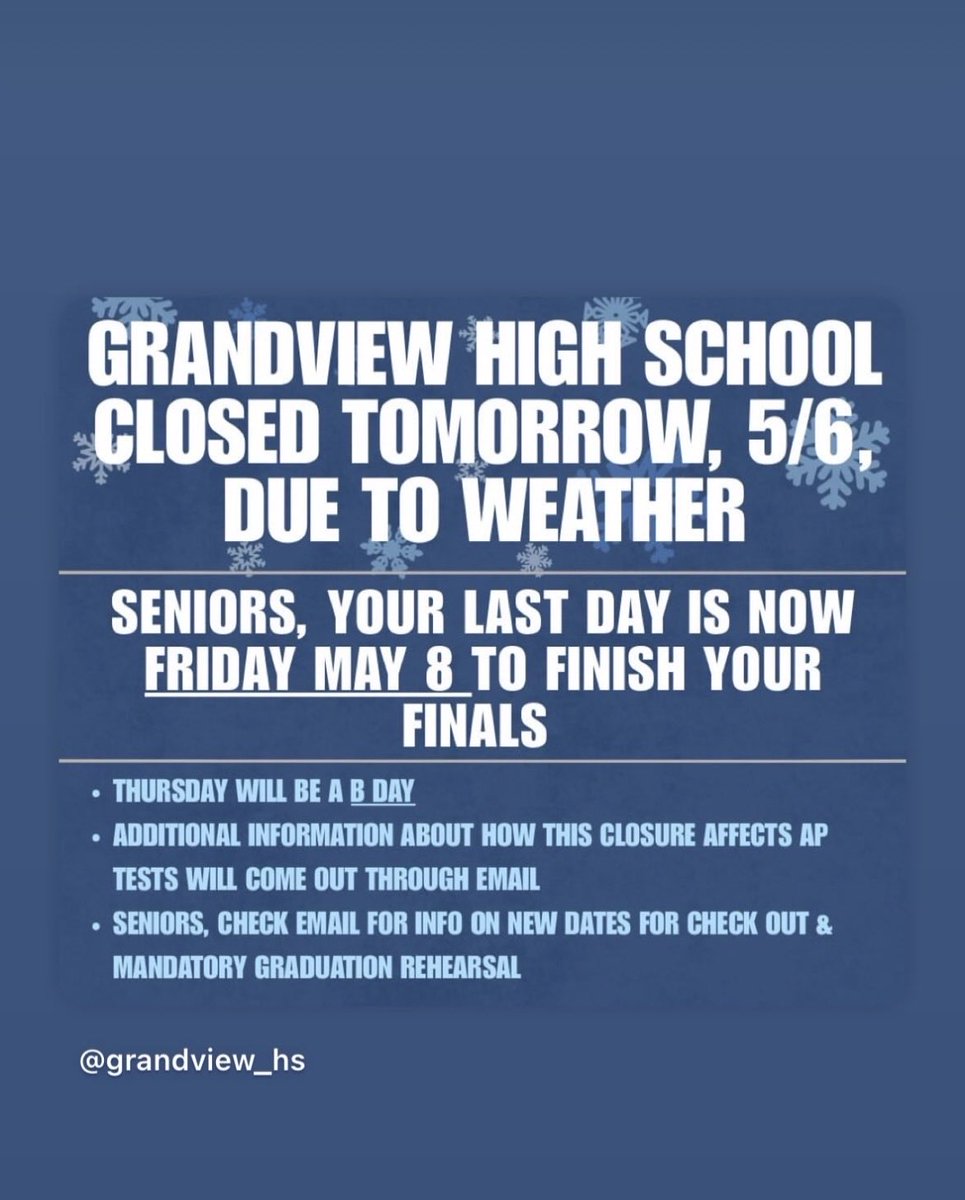 GRANDVIEW HIGH SCHOOL CLOSED TOMORROW, 5/6, DUE TO WEATHER

SENIORS, YOUR LAST DAY IS NOW FRIDAY MAY 8 TO FINISH YOUR FINALS

• THURSDAY WILL BE A B DAY
• ADDITIONAL INFORMATION ABOUT HOW THIS CLOSURE AFFECTS AP TESTS WILL COME OUT THROUGH EMAIL
• SENIORS, CHECK EMAIL FOR INFO ON NEW DATES FOR CHECK OUT & MANDATORY GRADUATION REHEARSAL

@grandview_hs